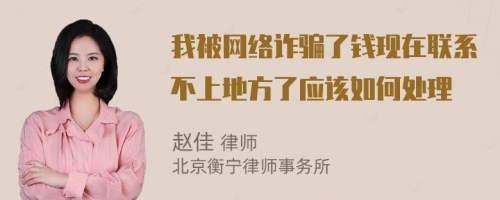 我被网络诈骗了钱现在联系不上地方了应该如何处理

赵佳 律师
北京衡宁律师事务所